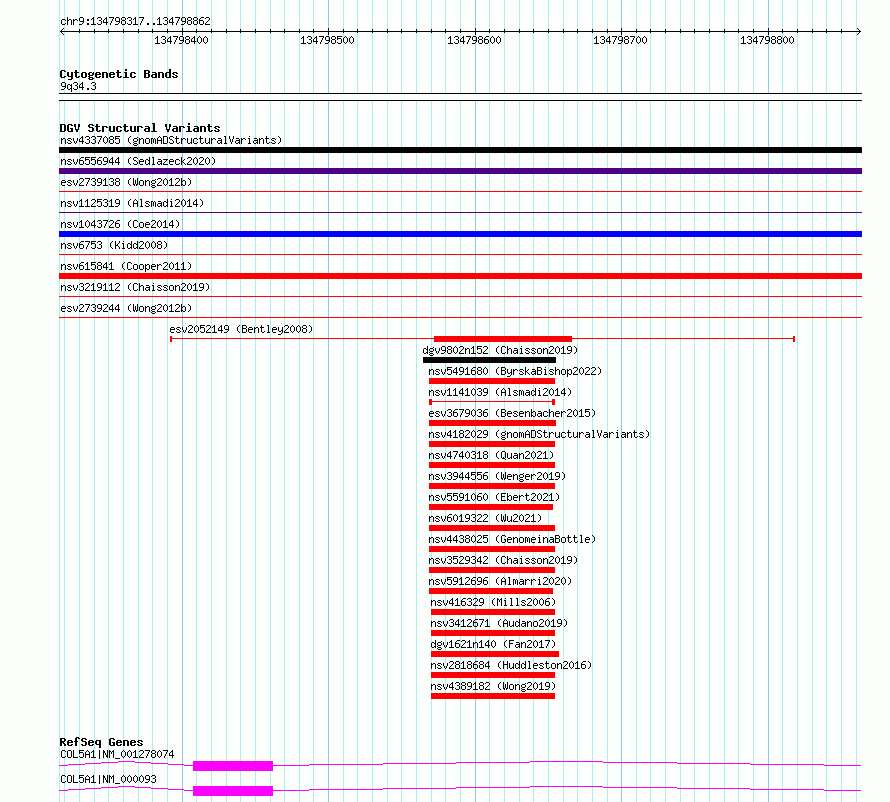 chr9:134798317..134798862

134798400 134798500 134798600 134798700 134798800

Cytogenetic Bands
9q34.3

DGV Structural Variants
nsv4337085 (gnomADStructuralVariants)
nsv6556944 (Sedlazeck2020)
esv2739138 (Wong2012b)
nsv1125319 (Alsmadi2014)
nsv1043726 (Coe2014)
nsv6753 (Kidd2008)
nsv615841 (Cooper2011)
nsv3219112 (Chaisson2019)
esv2739244 (Wong2012b)
esv2052149 (Bentley2008)
dgv9802n152 (Chaisson2019)
nsv5491680 (ByrskaBishop2022)
nsv1141039 (Alsmadi2014)
esv3679036 (Besenbacher2015)
nsv4182029 (gnomADStructuralVariants)
nsv4740318 (Quan2021)
nsv3944556 (Wenger2019)
nsv5591060 (Ebert2021)
nsv6019322 (Wu2021)
nsv4438025 (GenomeinaBottle)
nsv3529342 (Chaisson2019)
nsv5912696 (Almarri2020)
nsv416329 (Mills2006)
nsv3412671 (Audano2019)
dgv1621n140 (Fan2017)
nsv2818684 (Huddleston2016)
nsv4389182 (Wong2019)

RefSeq Genes
COL5A1|NM_001278074
COL5A1|NM_000093